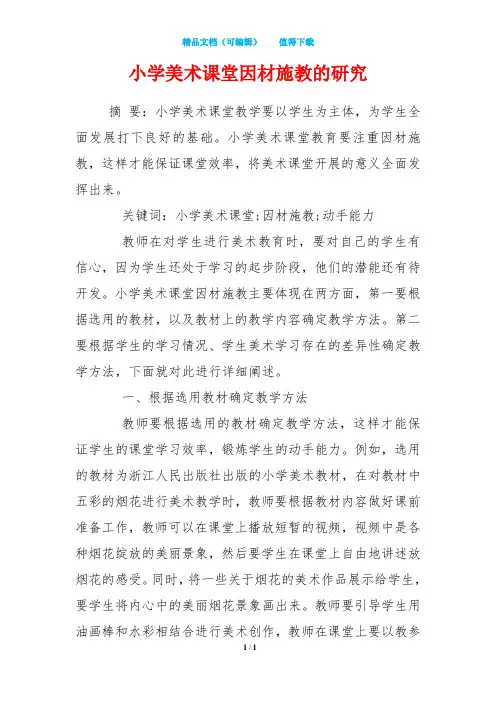 精品文档（可编辑）　　值得下载

小学美术课堂因材施教的研究

摘 要：小学美术课堂教学要以学生为主体，为学生全面发展打下良好的基础。小学美术课堂教育要注重因材施教，这样才能保证课堂效率，将美术课堂开展的意义全面发挥出来。

关键词：小学美术课堂;因材施教;动手能力

教师在对学生进行美术教育时，要对自己的学生有信心，因为学生还处于学习的起步阶段，他们的潜能还有待开发。小学美术课堂因材施教主要体现在两方面，第一要根据选用的教材，以及教材上的教学内容确定教学方法。第二要根据学生的学习情况、学生美术学习存在的差异性确定教学方法，下面就对此进行详细阐述。

一、根据选用教材确定教学方法

教师要根据选用的教材确定教学方法，这样才能保证学生的课堂学习效率，锻炼学生的动手能力。例如，选用的教材为浙江人民出版社出版的小学美术教材，在对教材中五彩的烟花进行美术教学时，教师要根据教材内容做好课前准备工作，教师可以在课堂上播放短暂的视频，视频中是各种烟花绽放的美丽景象，然后要学生在课堂上自由地讲述放烟花的感受。同时，将一些关于烟花的美术作品展示给学生，要学生将内心中的美丽烟花景象画出来。教师要引导学生用油画棒和水彩相结合进行美术创作，教师在课堂上要以教参

1 / 1